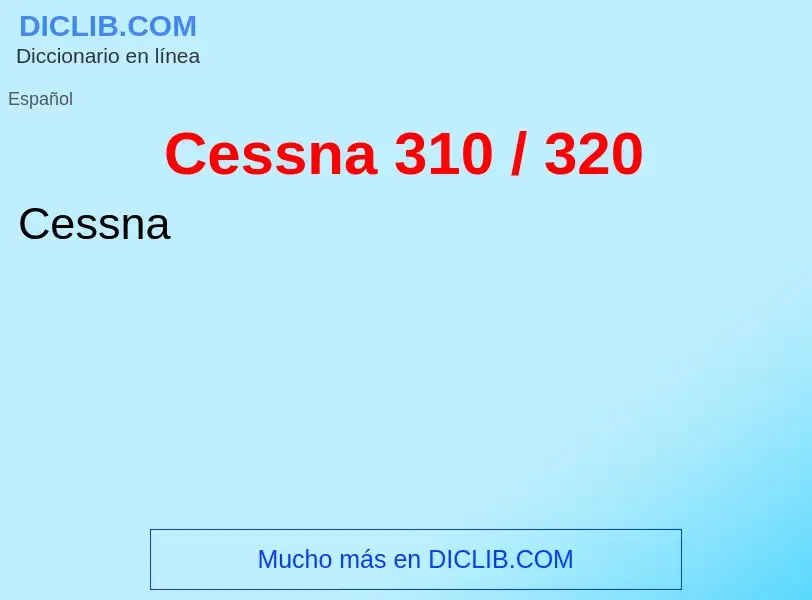 DICLIB.COM
Diccionario en línea

Español

Cessna 310 / 320

Cessna

Mucho más en DICLIB.COM